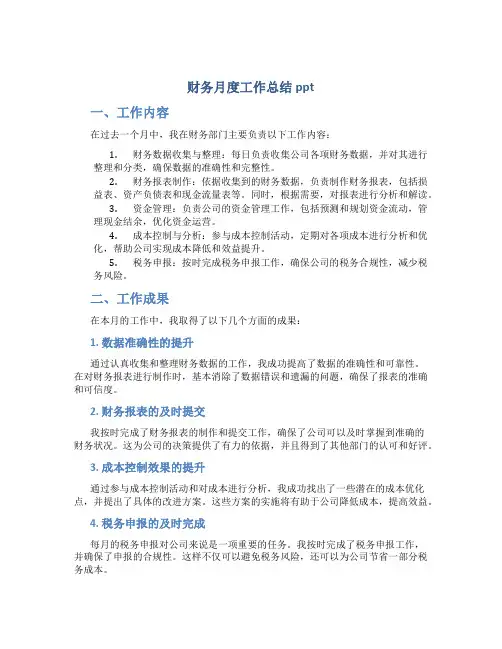 财务月度工作总结 ppt

一、工作内容

在过去一个月中，我在财务部门主要负责以下工作内容：

1. 财务数据收集与整理：每日负责收集公司各项财务数据，并对其进行整理和分类，确保数据的准确性和完整性。
2. 财务报表制作：依据收集到的财务数据，负责制作财务报表，包括损益表、资产负债表和现金流量表等。同时，根据需要，对报表进行分析和解读。
3. 资金管理：负责公司的资金管理工作，包括预测和规划资金流动，管理现金结余，优化资金运营。
4. 成本控制与分析：参与成本控制活动，定期对各项成本进行分析和优化，帮助公司实现成本降低和效益提升。
5. 税务申报：按时完成税务申报工作，确保公司的税务合规性，减少税务风险。

二、工作成果

在本月的工作中，我取得了以下几个方面的成果：

1. 数据准确性的提升

通过认真收集和整理财务数据的工作，我成功提高了数据的准确性和可靠性。在对财务报表进行制作时，基本消除了数据错误和遗漏的问题，确保了报表的准确和可信度。

2. 财务报表的及时提交

我按时完成了财务报表的制作和提交工作，确保了公司可以及时掌握到准确的财务状况。这为公司的决策提供了有力的依据，并且得到了其他部门的认可和好评。

3. 成本控制效果的提升

通过参与成本控制活动和对成本进行分析，我成功找出了一些潜在的成本优化点，并提出了具体的改进方案。这些方案的实施将有助于公司降低成本，提高效益。

4. 税务申报的及时完成

每月的税务申报对公司来说是一项重要的任务。我按时完成了税务申报工作，并确保了申报的合规性。这样不仅可以避免税务风险，还可以为公司节省一部分税务成本。